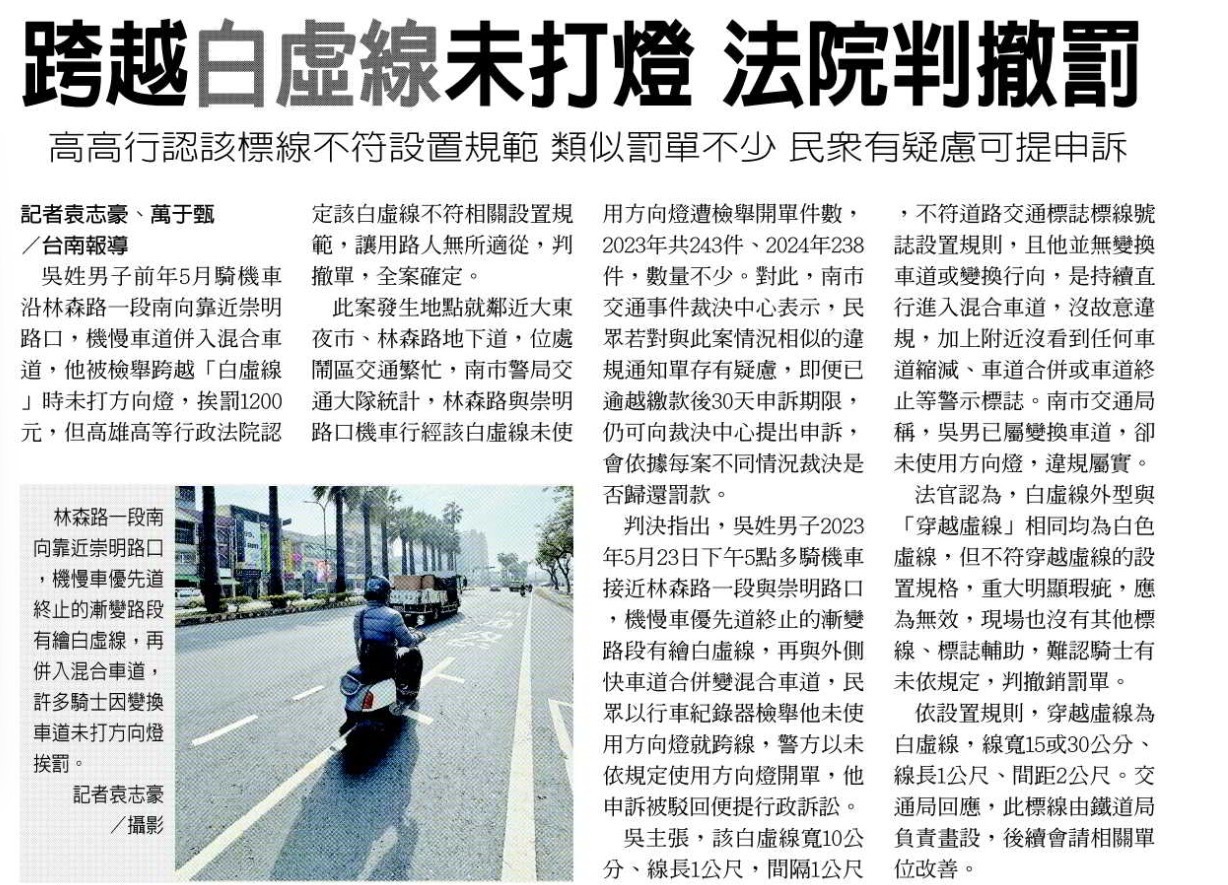 跨越白虛線未打燈 法院判撤罰

高高行認該標線不符設置規範 類似罰單不少 民眾有疑慮可提申訴

記者袁志豪、萬于甄／台南報導

吳姓男子前年5月騎機車沿林森路一段南向靠近崇明路口，機慢車道併入混合車道，他被檢舉跨越「白虛線」時未打方向燈，挨罰1200元，但高雄高等行政法院認定該白虛線不符相關設置規範，讓用路人無所適從，判撤單，全案確定。

此案發生地點就鄰近大東夜市、林森路地下道，位處鬧區交通繁忙，南市警局交通大隊統計，林森路與崇明路口機車行經該白虛線未使用方向燈遭檢舉開單件數，2023年共243件、2024年238件，數量不少。對此，南市交通事件裁決中心表示，民眾若對與此案情況相似的違規通知單存有疑慮，即便已逾越繳款後30天申訴期限，仍可向裁決中心提出申訴，會依據每案不同情況裁決是否歸還罰款。

判決指出，吳姓男子2023年5月23日下午5點多騎機車接近林森路一段與崇明路口，機慢車優先道終止的漸變路段有繪白虛線，再與外側快車道合併變混合車道，民眾以行車紀錄器檢舉他未使用方向燈就跨線，警方以未依規定使用方向燈開單，他申訴被駁回便提行政訴訟。

吳主張，該白虛線寬10公分、線長1公尺，間隔1公尺，不符道路交通標誌標線號誌設置規則，且他並無變換車道或變換行向，是持續直行進入混合車道，沒故意違規，加上附近沒看到任何車道縮減、車道合併或車道終止等警示標誌。南市交通局稱，吳男已屬變換車道，卻未使用方向燈，違規屬實。

法官認為，白虛線外型與「穿越虛線」相同均為白色虛線，但不符穿越虛線的設置規格，重大明顯瑕疵，應為無效，現場也沒有其他標線、標誌輔助，難認騎士有未依規定，判撤銷罰單。

依設置規則，穿越虛線為白虛線，線寬15或30公分、線長1公尺、間距2公尺。交通局回應，此標線由鐵道局負責畫設，後續會請相關單位改善。

林森路一段南向靠近崇明路口，機慢車優先道終止的漸變路段有繪白虛線，再併入混合車道，許多騎士因變換車道未打方向燈挨罰。 記者袁志豪／攝影